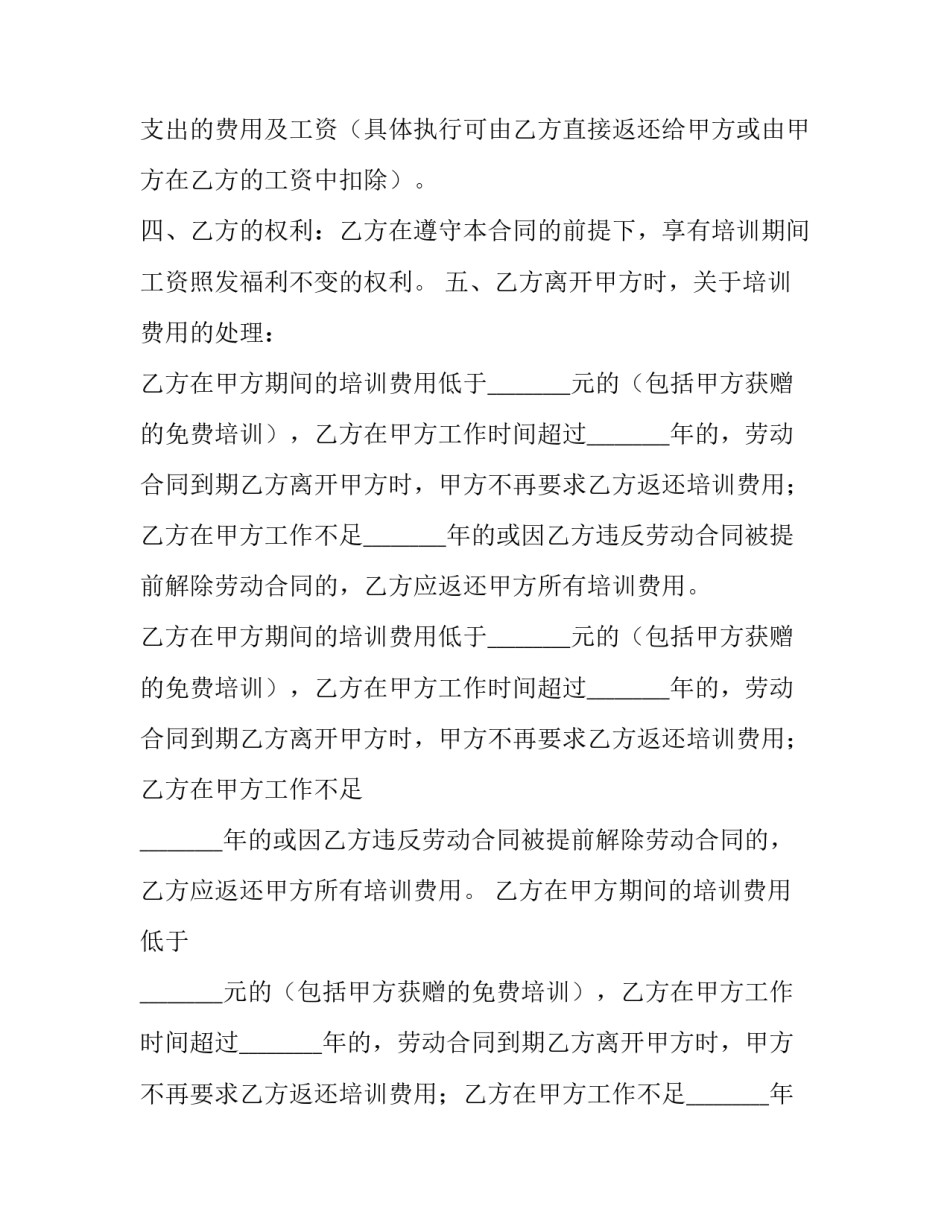 支出的费用及工资（具体执行可由乙方直接返还给甲方或由甲方在乙方的工资中扣除）。

四、乙方的权利：乙方在遵守本合同的前提下，享有培训期间工资照发福利不变的权利。 五、乙方离开甲方时，关于培训费用的处理：

乙方在甲方期间的培训费用低于_______元的（包括甲方获赠的免费培训），乙方在甲方工作时间超过_______年的，劳动合同到期乙方离开甲方时，甲方不再要求乙方返还培训费用；乙方在甲方工作不足_______年的或因乙方违反劳动合同被提前解除劳动合同的，乙方应返还甲方所有培训费用。

乙方在甲方期间的培训费用低于_______元的（包括甲方获赠的免费培训），乙方在甲方工作时间超过_______年的，劳动合同到期乙方离开甲方时，甲方不再要求乙方返还培训费用；乙方在甲方工作不足

_______年的或因乙方违反劳动合同被提前解除劳动合同的，乙方应返还甲方所有培训费用。 乙方在甲方期间的培训费用低于

_______元的（包括甲方获赠的免费培训），乙方在甲方工作时间超过_______年的，劳动合同到期乙方离开甲方时，甲方不再要求乙方返还培训费用；乙方在甲方工作不足_______年